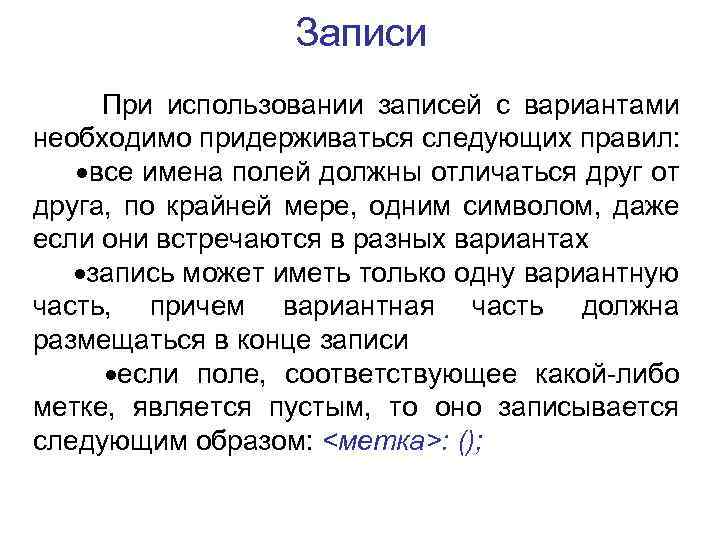 Записи

При использовании записей с вариантами необходимо придерживаться следующих правил:

• все имена полей должны отличаться друг от друга, по крайней мере, одним символом, даже если они встречаются в разных вариантах

• запись может иметь только одну вариантную часть, причем вариантная часть должна размещаться в конце записи

• если поле, соответствующее какой-либо метке, является пустым, то оно записывается следующим образом: <метка>: ();